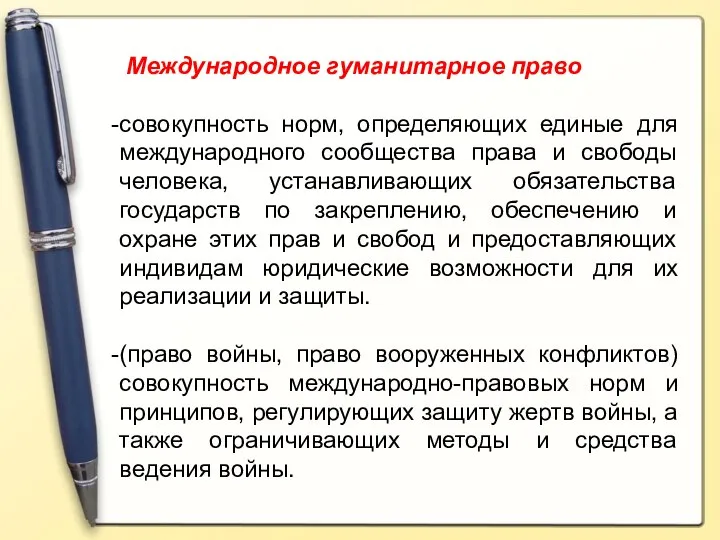 Международное гуманитарное право

-совокупность норм, определяющих единые для международного сообщества права и свободы человека, устанавливающих обязательства государств по закреплению, обеспечению и охране этих прав и свобод и предоставляющих индивидам юридические возможности для их реализации и защиты.

-(право войны, право вооруженных конфликтов) совокупность международно-правовых норм и принципов, регулирующих защиту жертв войны, а также ограничивающих методы и средства ведения войны.